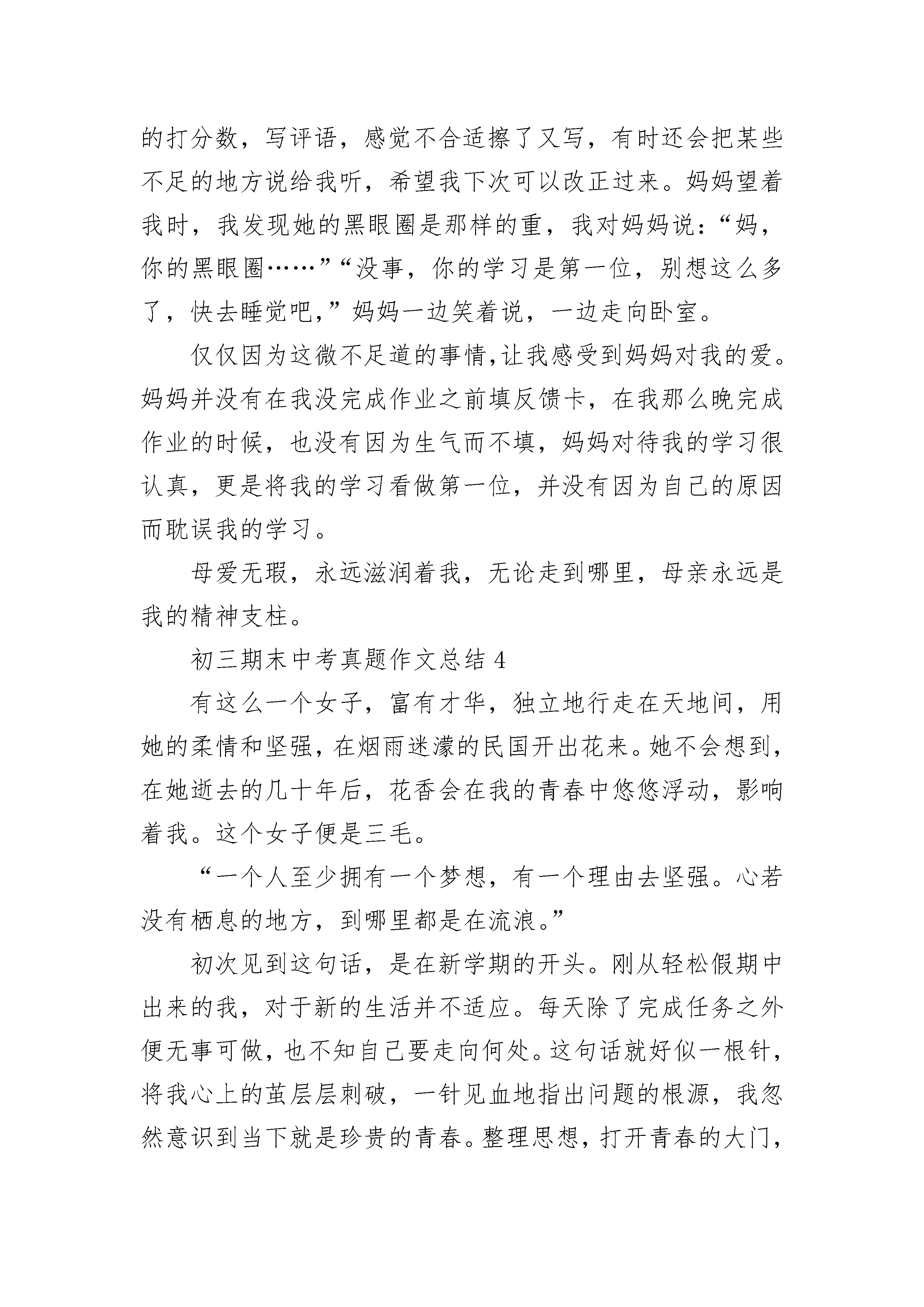 的打分数，写评语，感觉不合适擦了又写，有时还会把某些不足的地方说给我听，希望我下次可以改正过来。妈妈望着我时，我发现她的黑眼圈是那样的重，我对妈妈说：“妈，你的黑眼圈……”“没事，你的学习是第一位，别想这么多了，快去睡觉吧，”妈妈一边笑着说，一边走向卧室。

仅仅因为这微不足道的事情，让我感受到妈妈对我的爱。妈妈并没有在我没完成作业之前填反馈卡，在我那么晚完成作业的时候，也没有因为生气而不填，妈妈对待我的学习很认真，更是将我的学习看做第一位，并没有因为自己的原因而耽误我的学习。

母爱无瑕，永远滋润着我，无论走到哪里，母亲永远是我的精神支柱。

初三期末中考真题作文总结 4

有这么一个女子，富有才华，独立地行走在天地间，用她的柔情和坚强，在烟雨迷濛的民国开出花来。她不会想到，在她逝去的几十年后，花香会在我的青春中悠悠浮动，影响着我。这个女子便是三毛。

“一个人至少拥有一个梦想，有一个理由去坚强。心若没有栖息的地方，到哪里都是在流浪。”

初次见到这句话，是在新学期的开头。刚从轻松假期中出来的我，对于新的生活并不适应。每天除了完成任务之外便无事可做，也不知自己要走向何处。这句话就好似一根针，将我心上的茧层层刺破，一针见血地指出问题的根源，我忽然意识到当下就是珍贵的青春。整理思想，打开青春的大门，